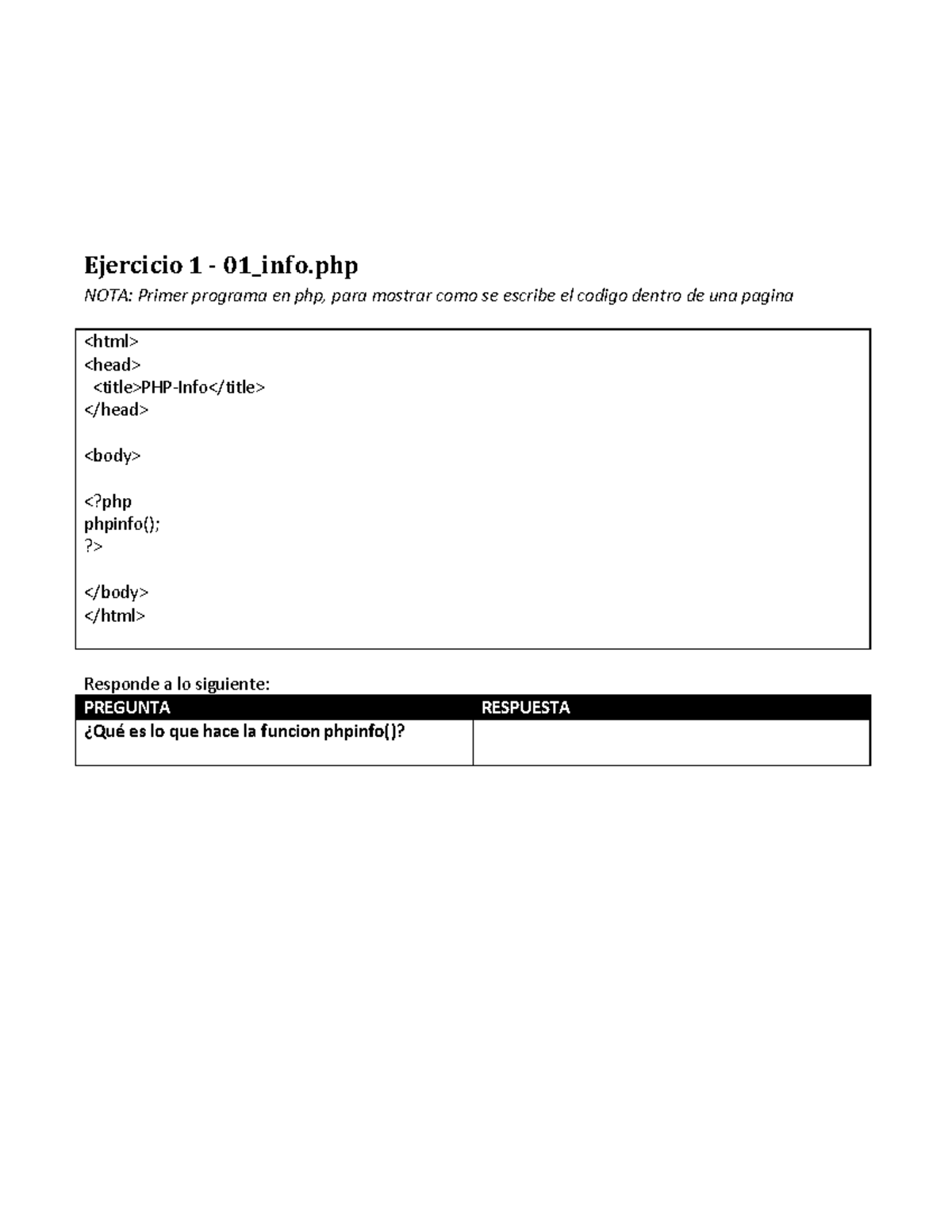 Ejercicio 1 - 01_info.php

NOTA: Primer programa en php, para mostrar como se escribe el codigo dentro de una pagina

<html>
<head>
 <title>PHP-Info</title>
</head>

<body>

<?php
phpinfo();
?>

</body>
</html>

Responde a lo siguiente:

| PREGUNTA | RESPUESTA |
|---|---|
| ¿Qué es lo que hace la funcion phpinfo()? | |